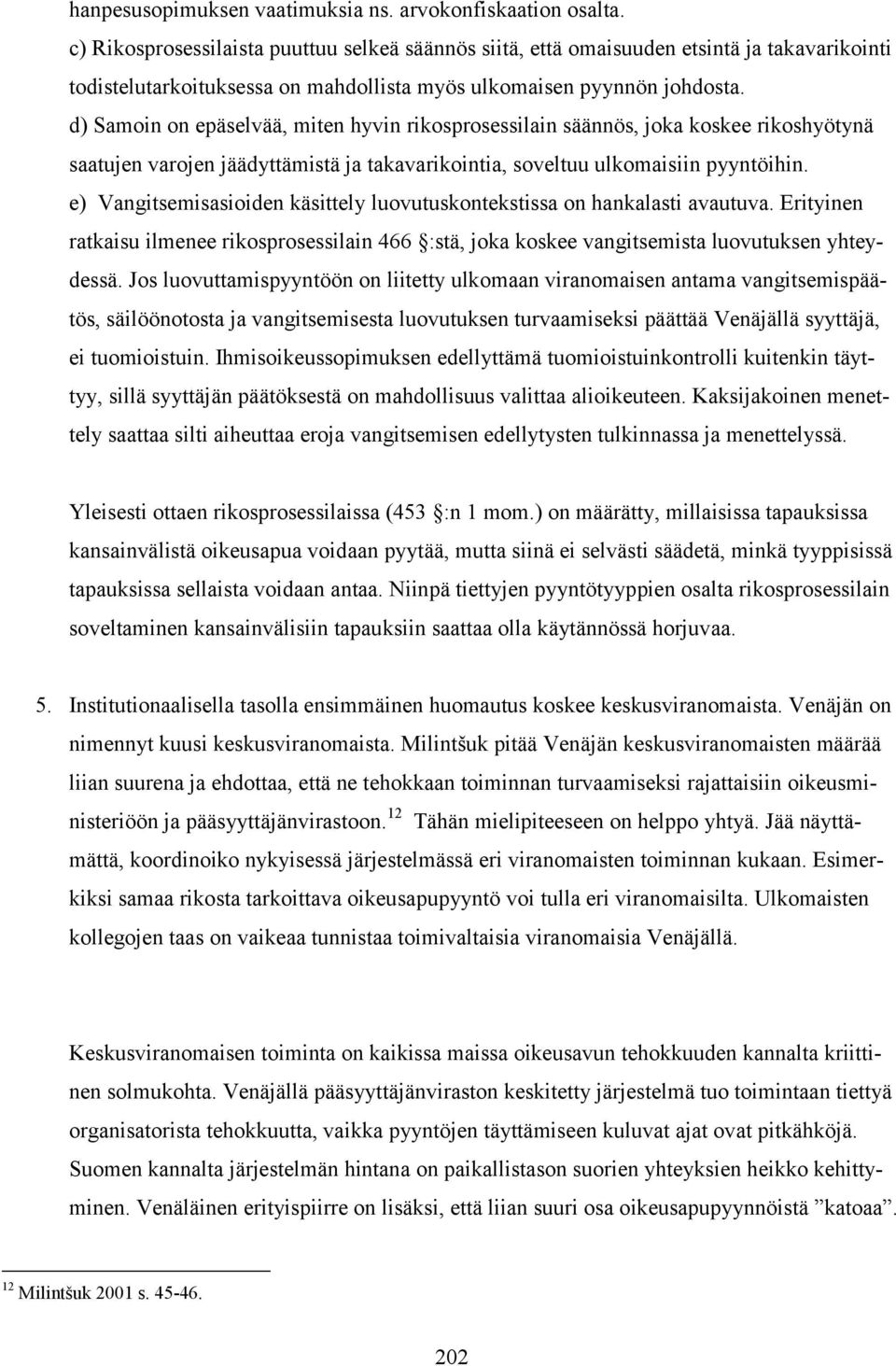 hanpesusopimuksen vaatimuksia ns. arvokonfiskaation osalta.

c) Rikosprosessilaista puuttuu selkeä säännös siitä, että omaisuuden etsintä ja takavarikointi todistelutarkoituksessa on mahdollista myös ulkomaisen pyynnön johdosta.

d) Samoin on epäselvää, miten hyvin rikosprosessilain säännös, joka koskee rikoshyötynä saatujen varojen jäädyttämistä ja takavarikointia, soveltuu ulkomaisiin pyyntöihin.

e) Vangitsemisasioiden käsittely luovutuskontekstissa on hankalasti avautuva. Erityinen ratkaisu ilmenee rikosprosessilain 466 :stä, joka koskee vangitsemista luovutuksen yhteydessä. Jos luovuttamispyyntöön on liitetty ulkomaan viranomaisen antama vangitsemispäätös, säilöönotosta ja vangitsemisesta luovutuksen turvaamiseksi päättää Venäjällä syyttäjä, ei tuomioistuin. Ihmisoikeussopimuksen edellyttämä tuomioistuinkontrolli kuitenkin täyttyy, sillä syyttäjän päätöksestä on mahdollisuus valittaa alioikeuteen. Kaksijakoinen menettely saattaa silti aiheuttaa eroja vangitsemisen edellytysten tulkinnassa ja menettelyssä.

Yleisesti ottaen rikosprosessilaissa (453 :n 1 mom.) on määrätty, millaisissa tapauksissa kansainvälistä oikeusapua voidaan pyytää, mutta siinä ei selvästi säädetä, minkä tyyppisissä tapauksissa sellaista voidaan antaa. Niinpä tiettyjen pyyntötyyppien osalta rikosprosessilain soveltaminen kansainvälisiin tapauksiin saattaa olla käytännössä horjuvaa.

5. Institutionaalisella tasolla ensimmäinen huomautus koskee keskusviranomaista. Venäjän on nimennyt kuusi keskusviranomaista. Milintšuk pitää Venäjän keskusviranomaisten määrää liian suurena ja ehdottaa, että ne tehokkaan toiminnan turvaamiseksi rajattaisiin oikeusministeriöön ja pääsyyttäjänvirastoon.$^{12}$ Tähän mielipiteeseen on helppo yhtyä. Jää näyttämättä, koordinoiko nykyisessä järjestelmässä eri viranomaisten toiminnan kukaan. Esimerkiksi samaa rikosta tarkoittava oikeusapupyyntö voi tulla eri viranomaisilta. Ulkomaisten kollegojen taas on vaikeaa tunnistaa toimivaltaisia viranomaisia Venäjällä.

Keskusviranomaisen toiminta on kaikissa maissa oikeusavun tehokkuuden kannalta kriittinen solmukohta. Venäjällä pääsyyttäjänviraston keskitetty järjestelmä tuo toimintaan tiettyä organisatorista tehokkuutta, vaikka pyyntöjen täyttämiseen kuluvat ajat ovat pitkähköjä. Suomen kannalta järjestelmän hintana on paikallistason suorien yhteyksien heikko kehittyminen. Venäläinen erityispiirre on lisäksi, että liian suuri osa oikeusapupyynnöistä ”katoaa”.

$^{12}$ Milintšuk 2001 s. 45-46.

202